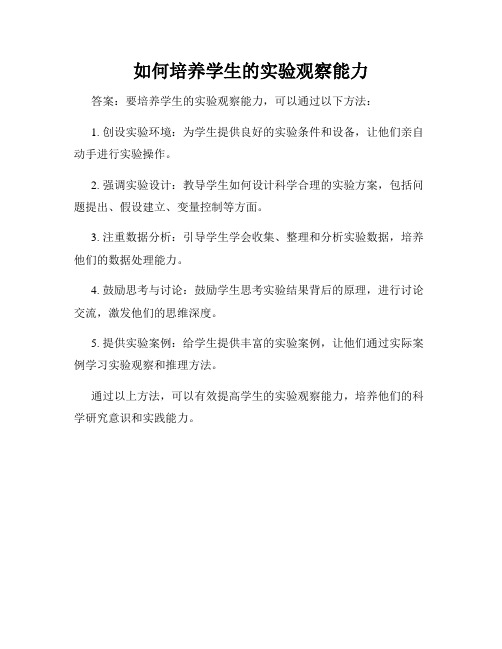 如何培养学生的实验观察能力

答案：要培养学生的实验观察能力，可以通过以下方法：

1. 创设实验环境：为学生提供良好的实验条件和设备，让他们亲自动手进行实验操作。

2. 强调实验设计：教导学生如何设计科学合理的实验方案，包括问题提出、假设建立、变量控制等方面。

3. 注重数据分析：引导学生学会收集、整理和分析实验数据，培养他们的数据处理能力。

4. 鼓励思考与讨论：鼓励学生思考实验结果背后的原理，进行讨论交流，激发他们的思维深度。

5. 提供实验案例：给学生提供丰富的实验案例，让他们通过实际案例学习实验观察和推理方法。

通过以上方法，可以有效提高学生的实验观察能力，培养他们的科学研究意识和实践能力。